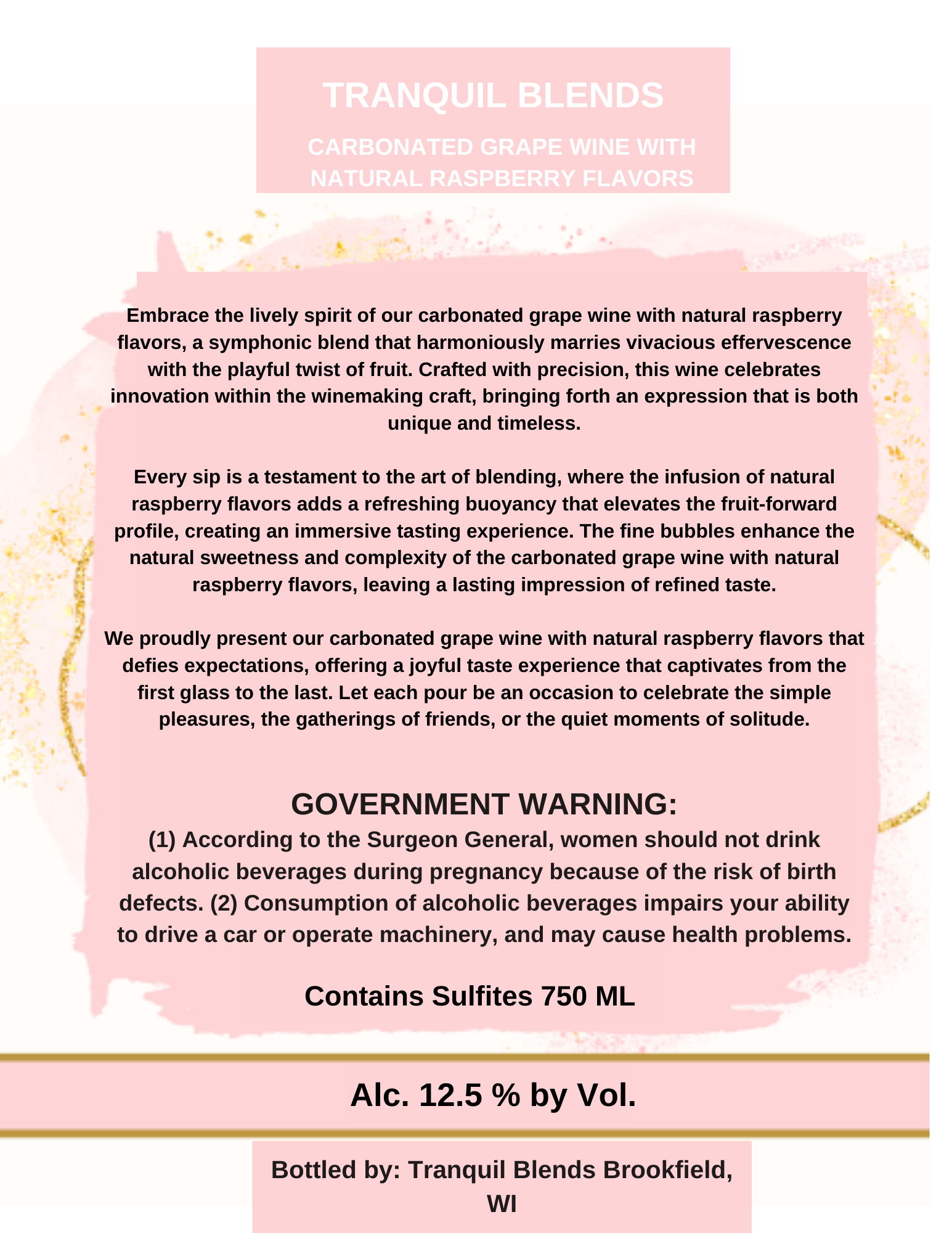 TRANQUIL BLENDS

CARBONATED GRAPE WINE WITH NATURAL RASPBERRY FLAVORS

Embrace the lively spirit of our carbonated grape wine with natural raspberry flavors, a symphonic blend that harmoniously marries vivacious effervescence with the playful twist of fruit. Crafted with precision, this wine celebrates innovation within the winemaking craft, bringing forth an expression that is both unique and timeless.

Every sip is a testament to the art of blending, where the infusion of natural raspberry flavors adds a refreshing buoyancy that elevates the fruit-forward profile, creating an immersive tasting experience. The fine bubbles enhance the natural sweetness and complexity of the carbonated grape wine with natural raspberry flavors, leaving a lasting impression of refined taste.

We proudly present our carbonated grape wine with natural raspberry flavors that defies expectations, offering a joyful taste experience that captivates from the first glass to the last. Let each pour be an occasion to celebrate the simple pleasures, the gatherings of friends, or the quiet moments of solitude.

GOVERNMENT WARNING:
(1) According to the Surgeon General, women should not drink alcoholic beverages during pregnancy because of the risk of birth defects. (2) Consumption of alcoholic beverages impairs your ability to drive a car or operate machinery, and may cause health problems.

Contains Sulfites 750 ML

Alc. 12.5 % by Vol.

Bottled by: Tranquil Blends Brookfield, WI